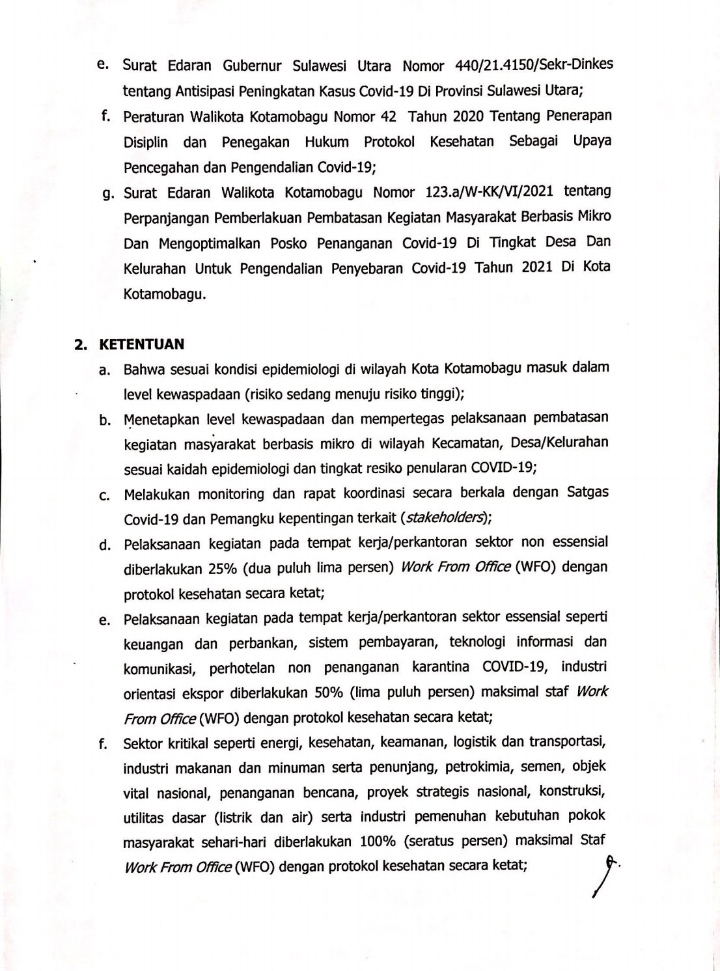 e. Surat Edaran Gubernur Sulawesi Utara Nomor 440/21.4150/Sekr-Dinkes tentang Antisipasi Peningkatan Kasus Covid-19 Di Provinsi Sulawesi Utara;

f. Peraturan Walikota Kotamobagu Nomor 42 Tahun 2020 Tentang Penerapan Disiplin dan Penegakan Hukum Protokol Kesehatan Sebagai Upaya Pencegahan dan Pengendalian Covid-19;

g. Surat Edaran Walikota Kotamobagu Nomor 123.a/W-KK/VI/2021 tentang Perpanjangan Pemberlakuan Pembatasan Kegiatan Masyarakat Berbasis Mikro Dan Mengoptimalkan Posko Penanganan Covid-19 Di Tingkat Desa Dan Kelurahan Untuk Pengendalian Penyebaran Covid-19 Tahun 2021 Di Kota Kotamobagu.

2. KETENTUAN

a. Bahwa sesuai kondisi epidemiologi di wilayah Kota Kotamobagu masuk dalam level kewaspadaan (risiko sedang menuju risiko tinggi);

b. Menetapkan level kewaspadaan dan mempertegas pelaksanaan pembatasan kegiatan masyarakat berbasis mikro di wilayah Kecamatan, Desa/Kelurahan sesuai kaidah epidemiologi dan tingkat resiko penularan COVID-19;

c. Melakukan monitoring dan rapat koordinasi secara berkala dengan Satgas Covid-19 dan Pemangku kepentingan terkait (stakeholders);

d. Pelaksanaan kegiatan pada tempat kerja/perkantoran sektor non essensial diberlakukan 25% (dua puluh lima persen) Work From Office (WFO) dengan protokol kesehatan secara ketat;

e. Pelaksanaan kegiatan pada tempat kerja/perkantoran sektor essensial seperti keuangan dan perbankan, sistem pembayaran, teknologi informasi dan komunikasi, perhotelan non penanganan karantina COVID-19, industri orientasi ekspor diberlakukan 50% (lima puluh persen) maksimal staf Work From Office (WFO) dengan protokol kesehatan secara ketat;

f. Sektor kritikal seperti energi, kesehatan, keamanan, logistik dan transportasi, industri makanan dan minuman serta penunjang, petrokimia, semen, objek vital nasional, penanganan bencana, proyek strategis nasional, konstruksi, utilitas dasar (listrik dan air) serta industri pemenuhan kebutuhan pokok masyarakat sehari-hari diberlakukan 100% (seratus persen) maksimal Staf Work From Office (WFO) dengan protokol kesehatan secara ketat;